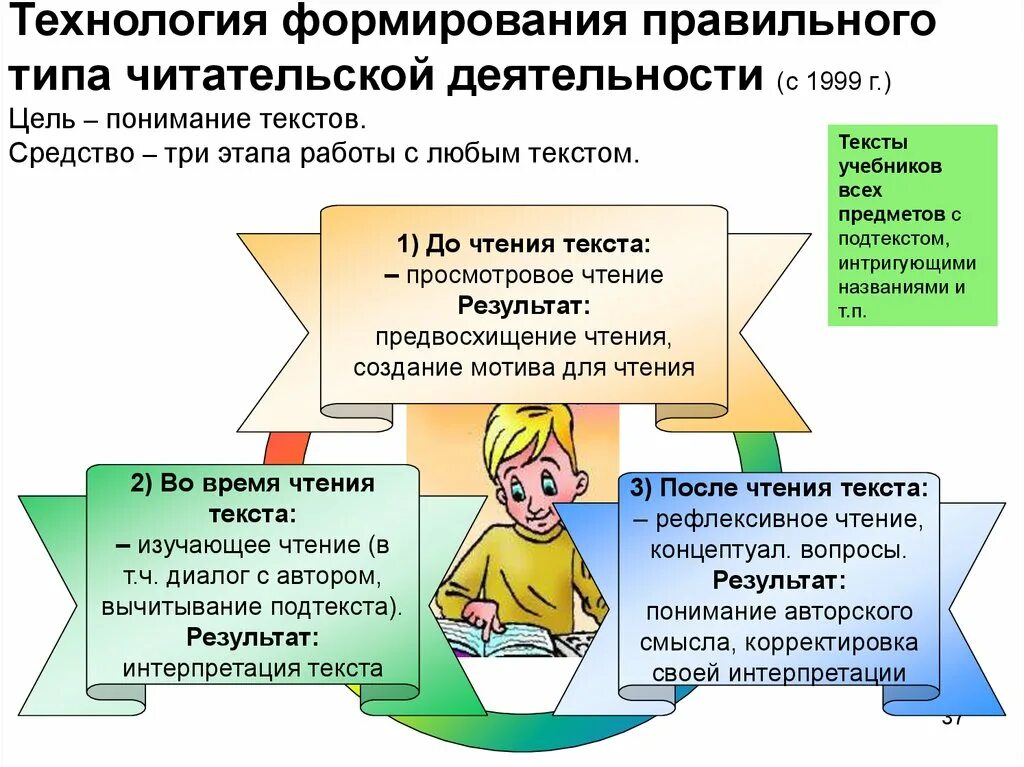 Технология формирования правильного типа читательской деятельности (с 1999 г.)

Цель – понимание текстов.
Средство – три этапа работы с любым текстом.

Тексты учебников всех предметов с подтекстом, интригующими названиями и т.п.

1) До чтения текста:
– просмотровое чтение
Результат:
предвосхищение чтения, создание мотива для чтения

2) Во время чтения текста:
– изучающее чтение (в т.ч. диалог с автором, вычитывание подтекста).
Результат:
интерпретация текста

3) После чтения текста:
– рефлексивное чтение, концептуал. вопросы.
Результат:
понимание авторского смысла, корректировка своей интерпретации

37